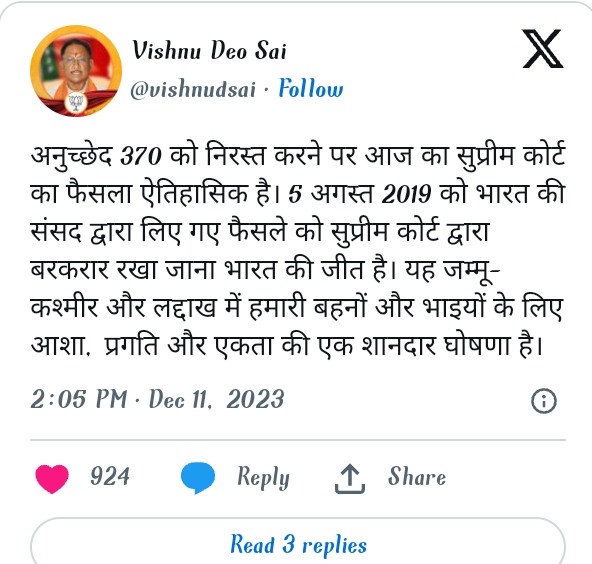 Vishnu Deo Sai
@vishnudsai · Follow

अनुच्छेद 370 को निरस्त करने पर आज का सुप्रीम कोर्ट का फैसला ऐतिहासिक है। 5 अगस्त 2019 को भारत की संसद द्वारा लिए गए फैसले को सुप्रीम कोर्ट द्वारा बरकरार रखा जाना भारत की जीत है। यह जम्मू-कश्मीर और लद्दाख में हमारी बहनों और भाइयों के लिए आशा, प्रगति और एकता की एक शानदार घोषणा है।

2:05 PM · Dec 11, 2023

924 Reply Share

Read 3 replies